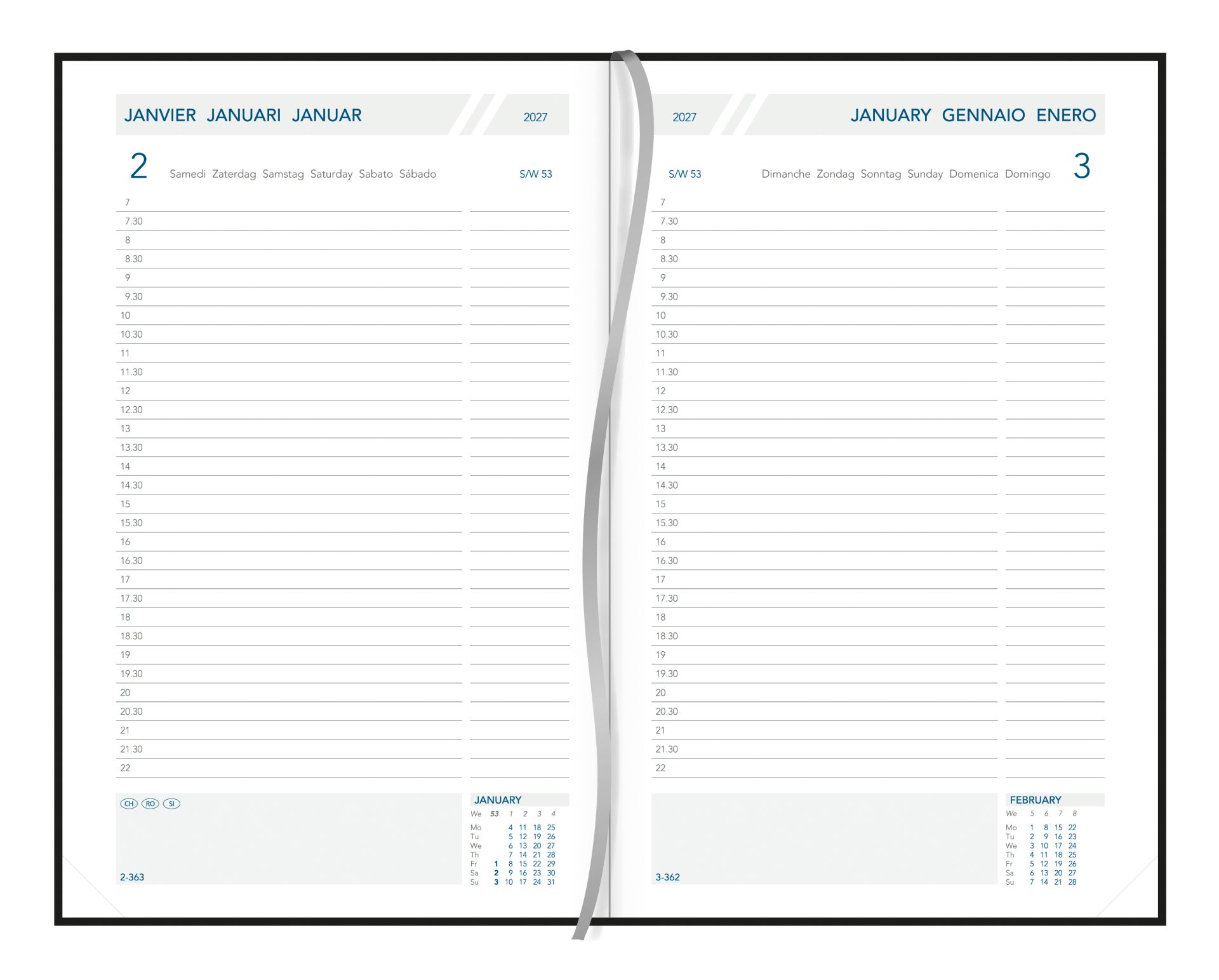 JANVIER JANUARI JANUAR 2027

2 Samedi Zaterdag Samstag Saturday Sabato Sábado S/W 53

7
7.30
8
8.30
9
9.30
10
10.30
11
11.30
12
12.30
13
13.30
14
14.30
15
15.30
16
16.30
17
17.30
18
18.30
19
19.30
20
20.30
21
21.30
22

CH RO SI

2-363

JANUARY
| We | 53 | 1 | 2 | 3 | 4 |
|---|---|---|---|---|---|
| Mo | | 4 | 11 | 18 | 25 |
| Tu | | 5 | 12 | 19 | 26 |
| We | | 6 | 13 | 20 | 27 |
| Th | | 7 | 14 | 21 | 28 |
| Fr | 1 | 8 | 15 | 22 | 29 |
| Sa | 2 | 9 | 16 | 23 | 30 |
| Su | 3 | 10 | 17 | 24 | 31 |

2027 JANUARY GENNAIO ENERO

S/W 53 Dimanche Zondag Sonntag Sunday Domenica Domingo 3

7
7.30
8
8.30
9
9.30
10
10.30
11
11.30
12
12.30
13
13.30
14
14.30
15
15.30
16
16.30
17
17.30
18
18.30
19
19.30
20
20.30
21
21.30
22

3-362

FEBRUARY
| We | 5 | 6 | 7 | 8 |
|---|---|---|---|---|
| Mo | 1 | 8 | 15 | 22 |
| Tu | 2 | 9 | 16 | 23 |
| We | 3 | 10 | 17 | 24 |
| Th | 4 | 11 | 18 | 25 |
| Fr | 5 | 12 | 19 | 26 |
| Sa | 6 | 13 | 20 | 27 |
| Su | 7 | 14 | 21 | 28 |